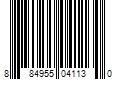 8 84955 04113 0